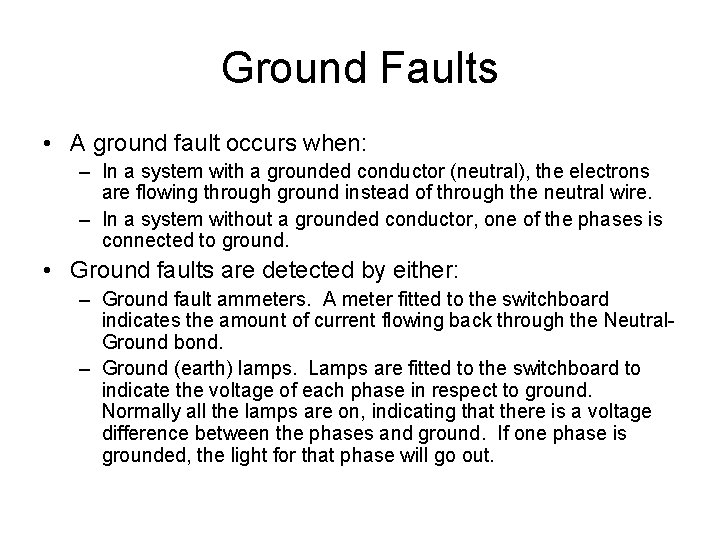 Ground Faults

• A ground fault occurs when:
– In a system with a grounded conductor (neutral), the electrons are flowing through ground instead of through the neutral wire.
– In a system without a grounded conductor, one of the phases is connected to ground.

• Ground faults are detected by either:
– Ground fault ammeters. A meter fitted to the switchboard indicates the amount of current flowing back through the Neutral-Ground bond.
– Ground (earth) lamps. Lamps are fitted to the switchboard to indicate the voltage of each phase in respect to ground. Normally all the lamps are on, indicating that there is a voltage difference between the phases and ground. If one phase is grounded, the light for that phase will go out.